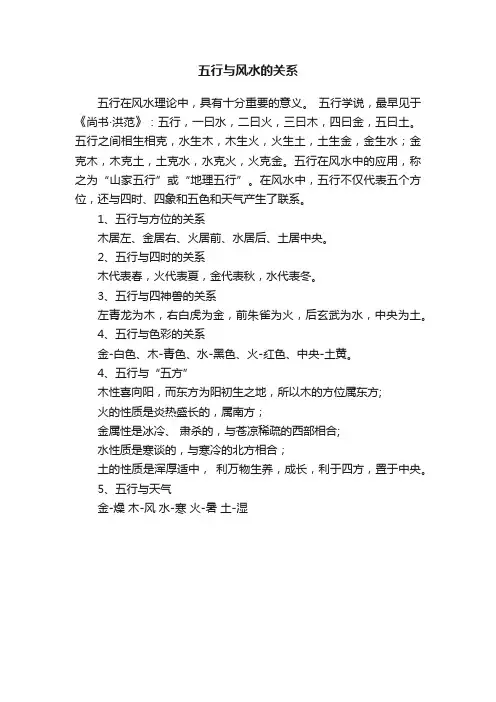 五行与风水的关系

五行在风水理论中，具有十分重要的意义。 五行学说，最早见于《尚书·洪范》：五行，一曰水，二曰火，三曰木，四曰金，五曰土。五行之间相生相克，水生木，木生火，火生土，土生金，金生水；金克木，木克土，土克水，水克火，火克金。五行在风水中的应用，称之为“山家五行”或“地理五行”。在风水中，五行不仅代表五个方位，还与四时、四象和五色和天气产生了联系。

1、五行与方位的关系

木居左、金居右、火居前、水居后、土居中央。

2、五行与四时的关系

木代表春，火代表夏，金代表秋，水代表冬。

3、五行与四神兽的关系

左青龙为木，右白虎为金，前朱雀为火，后玄武为水，中央为土。

4、五行与色彩的关系

金-白色、木-青色、水-黑色、火-红色、中央-土黄。

4、五行与“五方”

木性喜向阳，而东方为阳初生之地，所以木的方位属东方;

火的性质是炎热盛长的，属南方；

金属性是冰冷、 肃杀的，与苍凉稀疏的西部相合;

水性质是寒谈的，与寒冷的北方相合；

土的性质是浑厚适中， 利万物生养，成长，利于四方，置于中央。

5、五行与天气

金-燥 木-风 水-寒 火-暑 土-湿